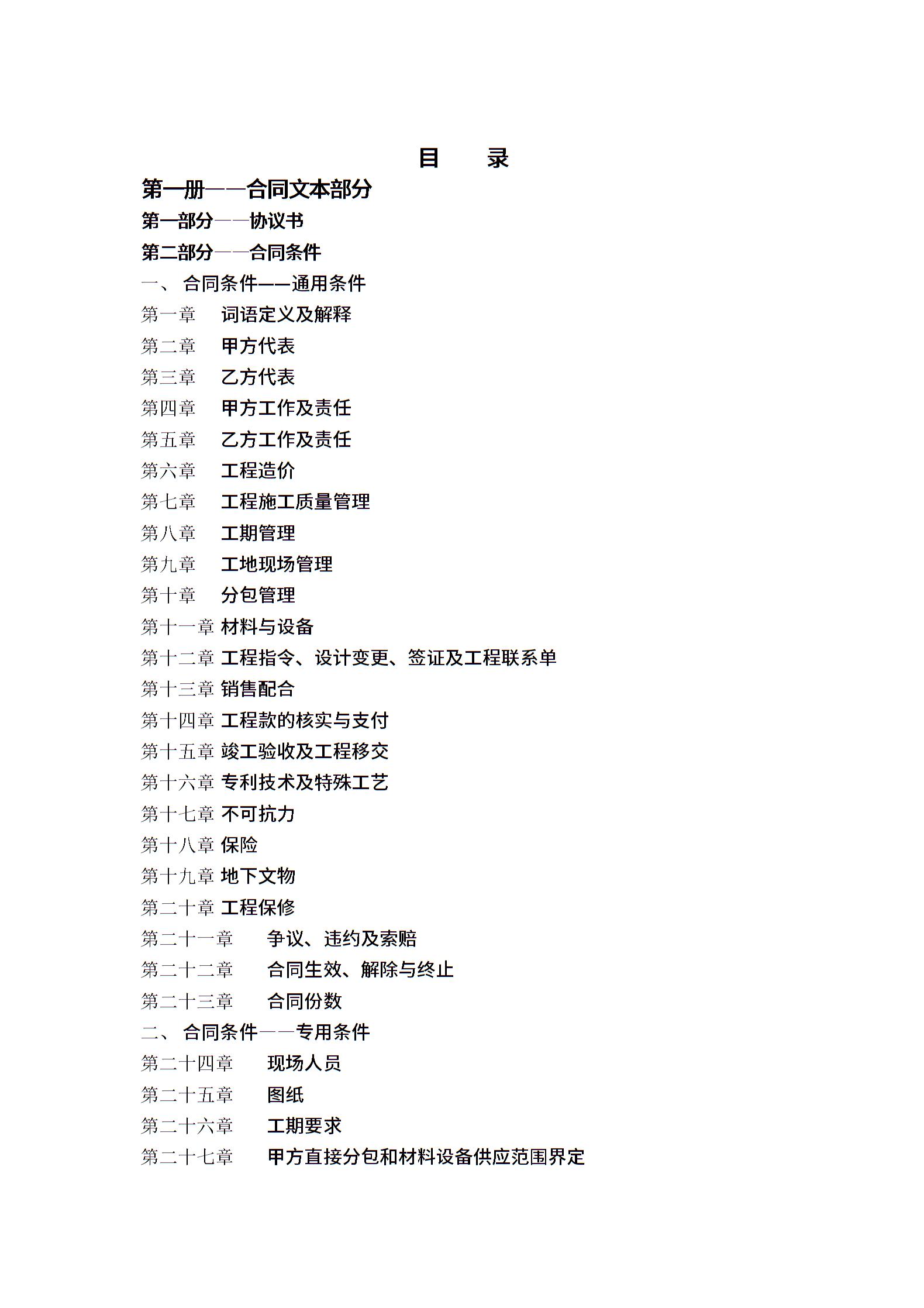 目　录

第一册——合同文本部分

第一部分——协议书

第二部分——合同条件

一、 合同条件——通用条件

第一章　词语定义及解释

第二章　甲方代表

第三章　乙方代表

第四章　甲方工作及责任

第五章　乙方工作及责任

第六章　工程造价

第七章　工程施工质量管理

第八章　工期管理

第九章　工地现场管理

第十章　分包管理

第十一章 材料与设备

第十二章 工程指令、设计变更、签证及工程联系单

第十三章 销售配合

第十四章 工程款的核实与支付

第十五章 竣工验收及工程移交

第十六章 专利技术及特殊工艺

第十七章 不可抗力

第十八章 保险

第十九章 地下文物

第二十章 工程保修

第二十一章　争议、违约及索赔

第二十二章　合同生效、解除与终止

第二十三章　合同份数

二、 合同条件——专用条件

第二十四章　现场人员

第二十五章　图纸

第二十六章　工期要求

第二十七章　甲方直接分包和材料设备供应范围界定